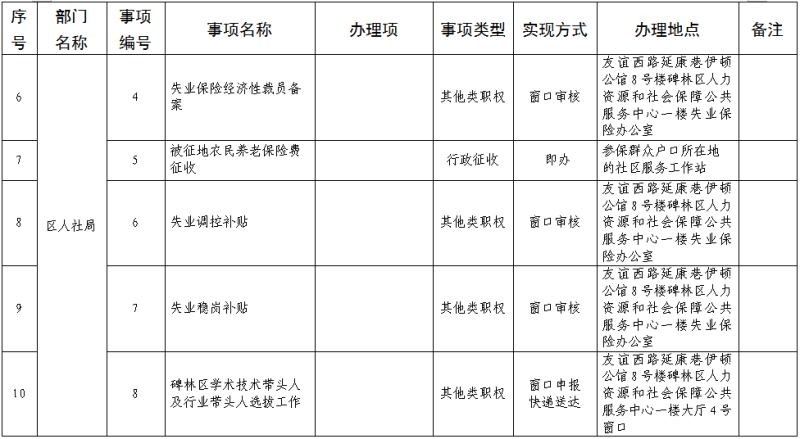 | 序号 | 部门名称 | 事项编号 | 事项名称 | 办理项 | 事项类型 | 实现方式 | 办理地点 | 备注 |
|---|---|---|---|---|---|---|---|---|
| 6 | 区人社局 | 4 | 失业保险经济性裁员备案 |  | 其他类职权 | 窗口审核 | 友谊西路延康巷伊顿公馆8号楼碑林区人力资源和社会保障公共服务中心一楼失业保险办公室 |  |
| 7 |  | 5 | 被征地农民养老保险费征收 |  | 行政征收 | 即办 | 参保群众户口所在地的社区服务工作站 |  |
| 8 |  | 6 | 失业调控补贴 |  | 其他类职权 | 窗口审核 | 友谊西路延康巷伊顿公馆8号楼碑林区人力资源和社会保障公共服务中心一楼失业保险办公室 |  |
| 9 |  | 7 | 失业稳岗补贴 |  | 其他类职权 | 窗口审核 | 友谊西路延康巷伊顿公馆8号楼碑林区人力资源和社会保障公共服务中心一楼失业保险办公室 |  |
| 10 |  | 8 | 碑林区学术技术带头人及行业带头人选拔工作 |  | 其他类职权 | 窗口申报快递送达 | 友谊西路延康巷伊顿公馆8号楼碑林区人力资源和社会保障公共服务中心一楼大厅4号窗口 |  |